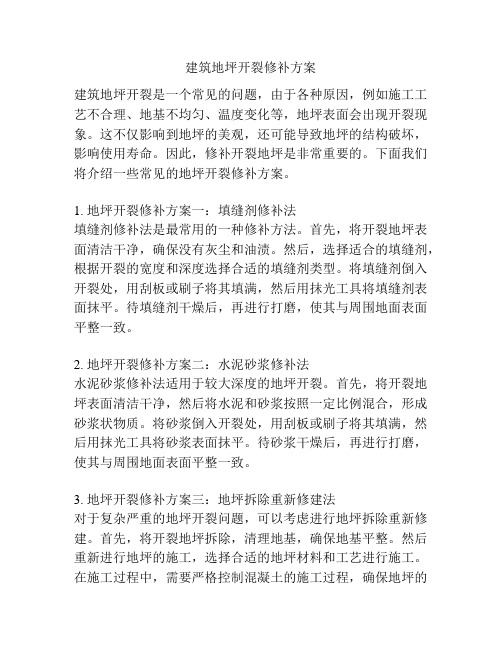 建筑地坪开裂修补方案

建筑地坪开裂是一个常见的问题，由于各种原因，例如施工工艺不合理、地基不均匀、温度变化等，地坪表面会出现开裂现象。这不仅影响到地坪的美观，还可能导致地坪的结构破坏，影响使用寿命。因此，修补开裂地坪是非常重要的。下面我们将介绍一些常见的地坪开裂修补方案。

1. 地坪开裂修补方案一：填缝剂修补法
填缝剂修补法是最常用的一种修补方法。首先，将开裂地坪表面清洁干净，确保没有灰尘和油渍。然后，选择适合的填缝剂，根据开裂的宽度和深度选择合适的填缝剂类型。将填缝剂倒入开裂处，用刮板或刷子将其填满，然后用抹光工具将填缝剂表面抹平。待填缝剂干燥后，再进行打磨，使其与周围地面表面平整一致。

2. 地坪开裂修补方案二：水泥砂浆修补法
水泥砂浆修补法适用于较大深度的地坪开裂。首先，将开裂地坪表面清洁干净，然后将水泥和砂浆按照一定比例混合，形成砂浆状物质。将砂浆倒入开裂处，用刮板或刷子将其填满，然后用抹光工具将砂浆表面抹平。待砂浆干燥后，再进行打磨，使其与周围地面表面平整一致。

3. 地坪开裂修补方案三：地坪拆除重新修建法
对于复杂严重的地坪开裂问题，可以考虑进行地坪拆除重新修建。首先，将开裂地坪拆除，清理地基，确保地基平整。然后重新进行地坪的施工，选择合适的地坪材料和工艺进行施工。在施工过程中，需要严格控制混凝土的施工过程，确保地坪的